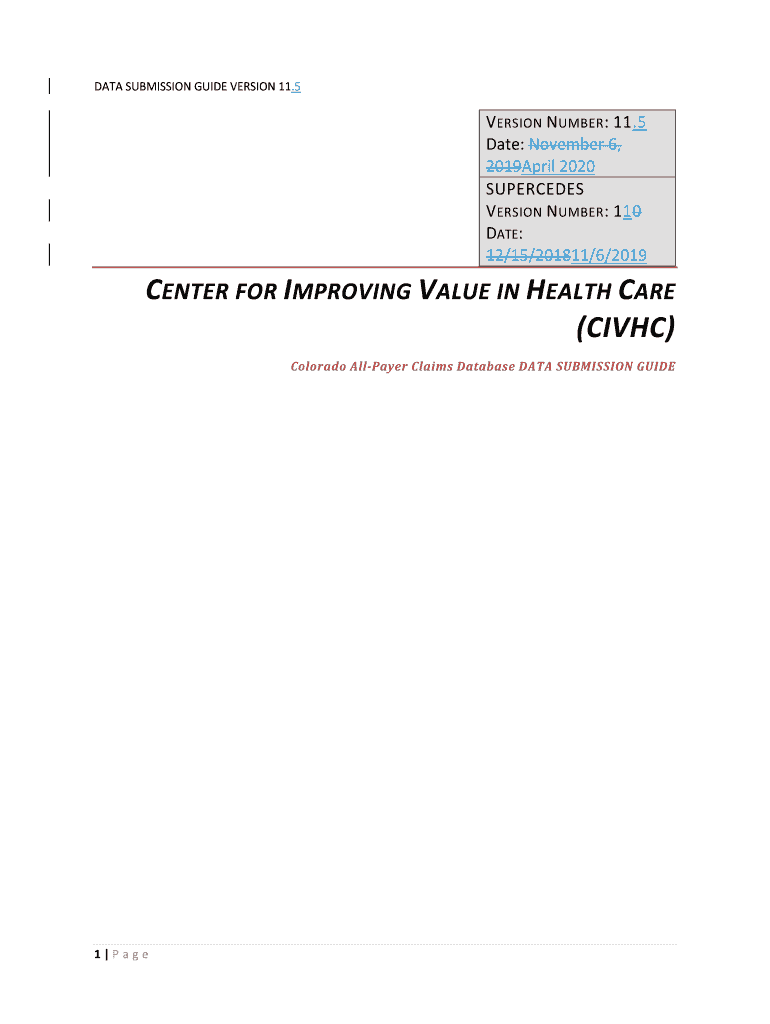 DATA SUBMISSION GUIDE VERSION 11.5

VERSION NUMBER: 11.5
Date: November 6, 2019April 2020
SUPERCEDES
VERSION NUMBER: 110
DATE:
12/15/201811/6/2019

CENTER FOR IMPROVING VALUE IN HEALTH CARE (CIVHC)

Colorado All-Payer Claims Database DATA SUBMISSION GUIDE

1 | Page